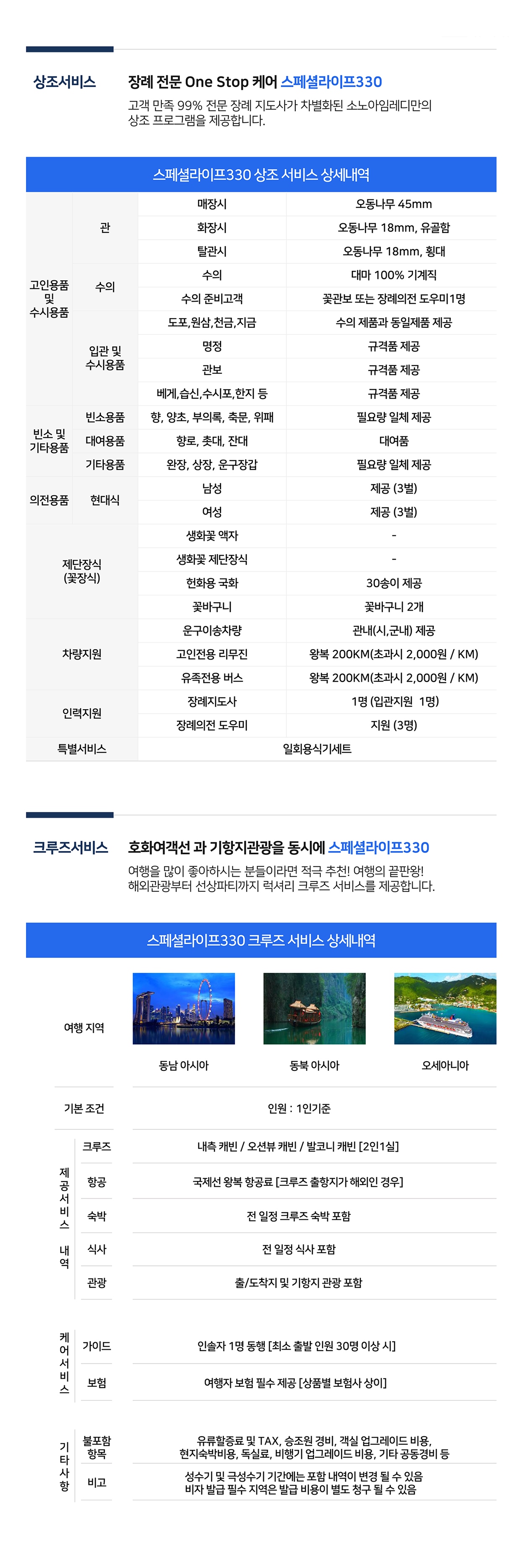 상조서비스

장례 전문 One Stop 케어 스페셜라이프330

고객 만족 99% 전문 장례 지도사가 차별화된 소노아임레디만의 상조 프로그램을 제공합니다.

스페셜라이프330 상조 서비스 상세내역

| | | | |
|---|---|---|---|
| 고인용품 및 수시용품 | 관 | 매장시 | 오동나무 45mm |
| | | 화장시 | 오동나무 18mm, 유골함 |
| | | 탈관시 | 오동나무 18mm, 횡대 |
| | 수의 | 수의 | 대마 100% 기계직 |
| | | 수의 준비고객 | 꽃관보 또는 장례의전 도우미1명 |
| | 입관 및 수시용품 | 도포,원삼,천금,지금 | 수의 제품과 동일제품 제공 |
| | | 명정 | 규격품 제공 |
| | | 관보 | 규격품 제공 |
| | | 베게,습신,수시포,한지 등 | 규격품 제공 |
| 빈소 및 기타용품 | 빈소용품 | 향, 양초, 부의록, 축문, 위패 | 필요량 일체 제공 |
| | 대여용품 | 향로, 촛대, 잔대 | 대여품 |
| | 기타용품 | 완장, 상장, 운구장갑 | 필요량 일체 제공 |
| 의전용품 | 현대식 | 남성 | 제공 (3벌) |
| | | 여성 | 제공 (3벌) |
| 제단장식 (꽃장식) | | 생화꽃 액자 | - |
| | | 생화꽃 제단장식 | - |
| | | 헌화용 국화 | 30송이 제공 |
| | | 꽃바구니 | 꽃바구니 2개 |
| 차량지원 | | 운구이송차량 | 관내(시,군내) 제공 |
| | | 고인전용 리무진 | 왕복 200KM(초과시 2,000원 / KM) |
| | | 유족전용 버스 | 왕복 200KM(초과시 2,000원 / KM) |
| 인력지원 | | 장례지도사 | 1명 (입관지원 1명) |
| | | 장례의전 도우미 | 지원 (3명) |
| 특별서비스 | | 일회용식기세트 | |

크루즈서비스

호화여객선 과 기항지관광을 동시에 스페셜라이프330

여행을 많이 좋아하시는 분들이라면 적극 추천! 여행의 끝판왕! 해외관광부터 선상파티까지 럭셔리 크루즈 서비스를 제공합니다.

스페셜라이프330 크루즈 서비스 상세내역

| | | |
|---|---|---|
| 여행 지역 | | 동남 아시아 / 동북 아시아 / 오세아니아 |
| 기본 조건 | | 인원 : 1인기준 |
| 제공서비스 내역 | 크루즈 | 내측 캐빈 / 오션뷰 캐빈 / 발코니 캐빈 [2인1실] |
| | 항공 | 국제선 왕복 항공료 [크루즈 출항지가 해외인 경우] |
| | 숙박 | 전 일정 크루즈 숙박 포함 |
| | 식사 | 전 일정 식사 포함 |
| | 관광 | 출/도착지 및 기항지 관광 포함 |
| 케어서비스 | 가이드 | 인솔자 1명 동행 [최소 출발 인원 30명 이상 시] |
| | 보험 | 여행자 보험 필수 제공 [상품별 보험사 상이] |
| 기타사항 | 불포함 항목 | 유류할증료 및 TAX, 승조원 경비, 객실 업그레이드 비용, 현지숙박비용, 독실료, 비행기 업그레이드 비용, 기타 공동경비 등 |
| | 비고 | 성수기 및 극성수기 기간에는 포함 내역이 변경 될 수 있음 비자 발급 필수 지역은 발급 비용이 별도 청구 될 수 있음 |